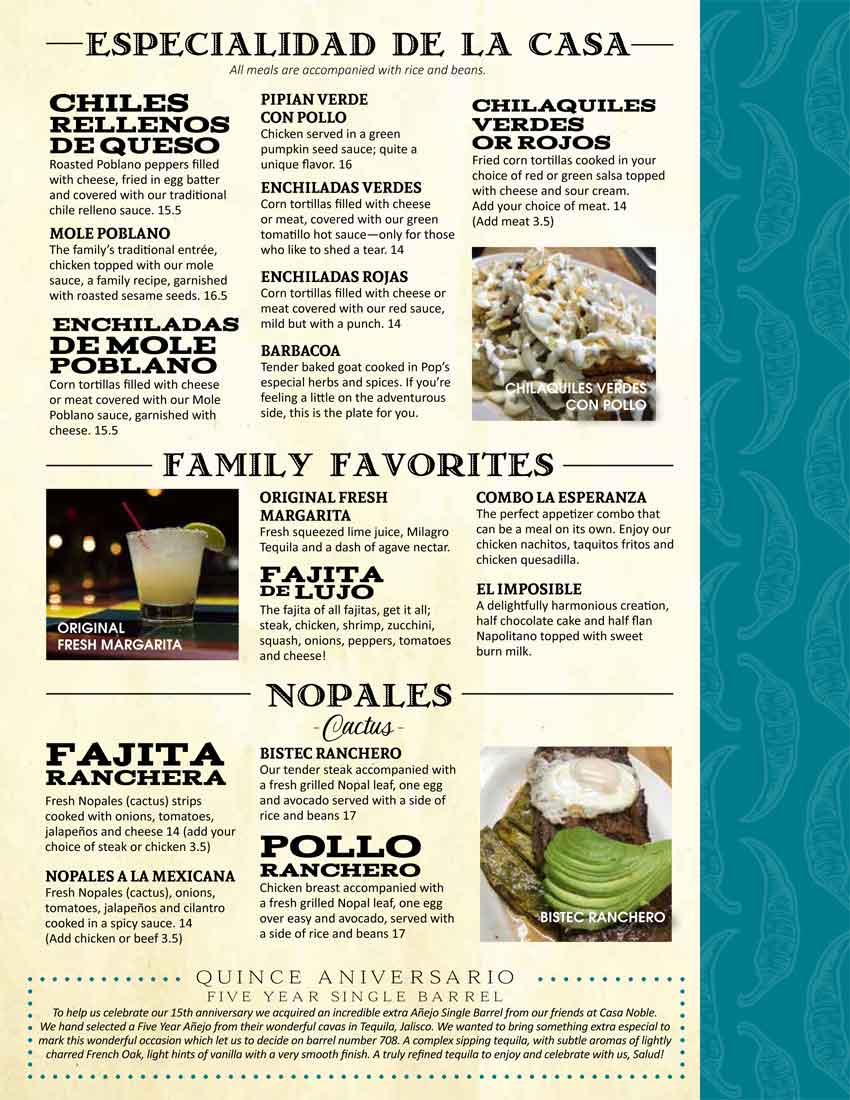 ESPECIALIDAD DE LA CASA
All meals are accompanied with rice and beans.

CHILES RELLENOS DE QUESO
Roasted Poblano peppers filled with cheese, fried in egg batter and covered with our traditional chile relleno sauce. 15.5

MOLE POBLANO
The family's traditional entrée, chicken topped with our mole sauce, a family recipe, garnished with roasted sesame seeds. 16.5

ENCHILADAS DE MOLE POBLANO
Corn tortillas filled with cheese or meat covered with our Mole Poblano sauce, garnished with cheese. 15.5

PIPIAN VERDE CON POLLO
Chicken served in a green pumpkin seed sauce; quite a unique flavor. 16

ENCHILADAS VERDES
Corn tortillas filled with cheese or meat, covered with our green tomatillo hot sauce—only for those who like to shed a tear. 14

ENCHILADAS ROJAS
Corn tortillas filled with cheese or meat covered with our red sauce, mild but with a punch. 14

BARBACOA
Tender baked goat cooked in Pop's especial herbs and spices. If you're feeling a little on the adventurous side, this is the plate for you.

CHILAQUILES VERDES OR ROJOS
Fried corn tortillas cooked in your choice of red or green salsa topped with cheese and sour cream. Add your choice of meat. 14 (Add meat 3.5)

CHILAQUILES VERDES CON POLLO

FAMILY FAVORITES

ORIGINAL FRESH MARGARITA

ORIGINAL FRESH MARGARITA
Fresh squeezed lime juice, Milagro Tequila and a dash of agave nectar.

FAJITA DE LUJO
The fajita of all fajitas, get it all; steak, chicken, shrimp, zucchini, squash, onions, peppers, tomatoes and cheese!

COMBO LA ESPERANZA
The perfect appetizer combo that can be a meal on its own. Enjoy our chicken nachitos, taquitos fritos and chicken quesadilla.

EL IMPOSIBLE
A delightfully harmonious creation, half chocolate cake and half flan Napolitano topped with sweet burn milk.

NOPALES
-Cactus-

FAJITA RANCHERA
Fresh Nopales (cactus) strips cooked with onions, tomatoes, jalapeños and cheese 14 (add your choice of steak or chicken 3.5)

NOPALES A LA MEXICANA
Fresh Nopales (cactus), onions, tomatoes, jalapeños and cilantro cooked in a spicy sauce. 14 (Add chicken or beef 3.5)

BISTEC RANCHERO
Our tender steak accompanied with a fresh grilled Nopal leaf, one egg and avocado served with a side of rice and beans 17

POLLO RANCHERO
Chicken breast accompanied with a fresh grilled Nopal leaf, one egg over easy and avocado, served with a side of rice and beans 17

BISTEC RANCHERO

QUINCE ANIVERSARIO
FIVE YEAR SINGLE BARREL
To help us celebrate our 15th anniversary we acquired an incredible extra Añejo Single Barrel from our friends at Casa Noble. We hand selected a Five Year Añejo from their wonderful cavas in Tequila, Jalisco. We wanted to bring something extra especial to mark this wonderful occasion which let us to decide on barrel number 708. A complex sipping tequila, with subtle aromas of lightly charred French Oak, light hints of vanilla with a very smooth finish. A truly refined tequila to enjoy and celebrate with us, Salud!